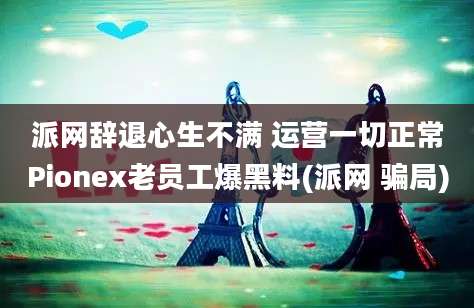 派网辞退心生不满 运营一切正常
Pionex老员工爆黑料(派网 骗局)